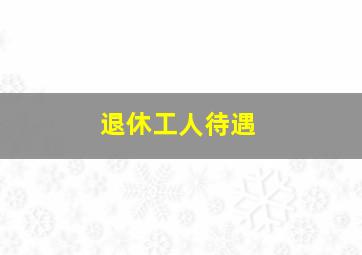 退休工人待遇